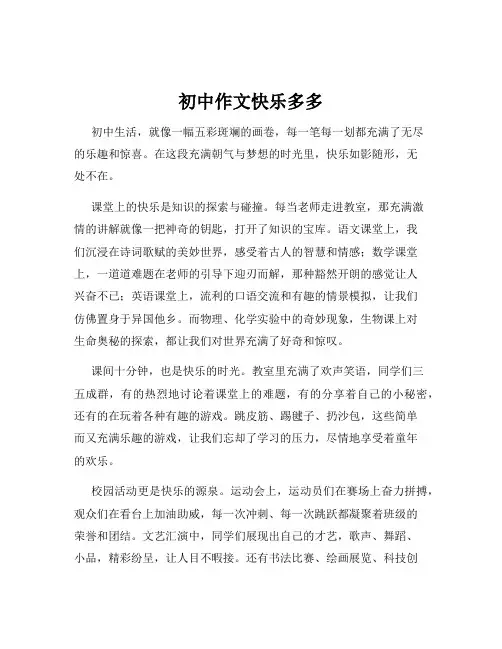 初中作文快乐多多

初中生活，就像一幅五彩斑斓的画卷，每一笔每一划都充满了无尽的乐趣和惊喜。在这段充满朝气与梦想的时光里，快乐如影随形，无处不在。

课堂上的快乐是知识的探索与碰撞。每当老师走进教室，那充满激情的讲解就像一把神奇的钥匙，打开了知识的宝库。语文课堂上，我们沉浸在诗词歌赋的美妙世界，感受着古人的智慧和情感；数学课堂上，一道道难题在老师的引导下迎刃而解，那种豁然开朗的感觉让人兴奋不已；英语课堂上，流利的口语交流和有趣的情景模拟，让我们仿佛置身于异国他乡。而物理、化学实验中的奇妙现象，生物课上对生命奥秘的探索，都让我们对世界充满了好奇和惊叹。

课间十分钟，也是快乐的时光。教室里充满了欢声笑语，同学们三五成群，有的热烈地讨论着课堂上的难题，有的分享着自己的小秘密，还有的在玩着各种有趣的游戏。跳皮筋、踢毽子、扔沙包，这些简单而又充满乐趣的游戏，让我们忘却了学习的压力，尽情地享受着童年的欢乐。

校园活动更是快乐的源泉。运动会上，运动员们在赛场上奋力拼搏，观众们在看台上加油助威，每一次冲刺、每一次跳跃都凝聚着班级的荣誉和团结。文艺汇演中，同学们展现出自己的才艺，歌声、舞蹈、小品，精彩纷呈，让人目不暇接。还有书法比赛、绘画展览、科技创